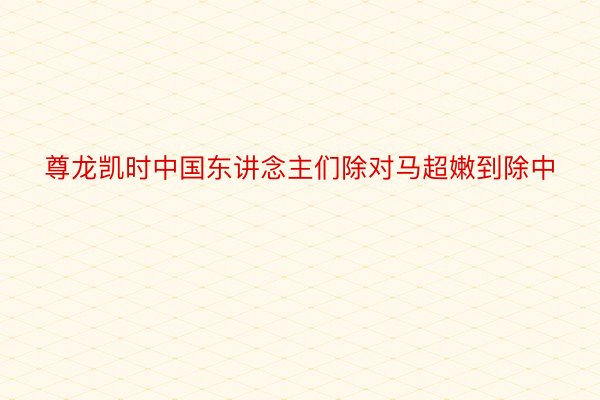 尊龙凯时中国东讲念主们除对马超嫩到除中